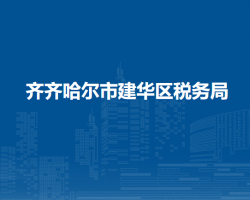 齐齐哈尔市建华区税务局